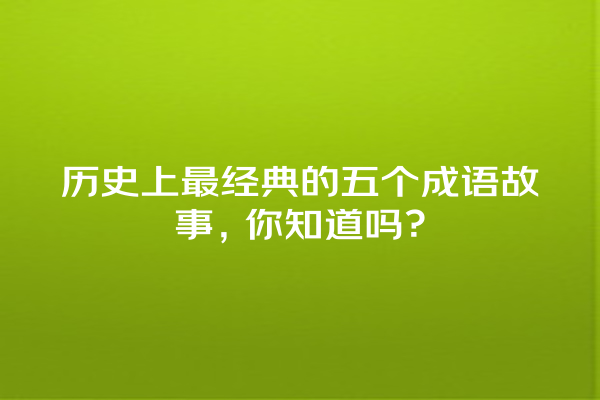 历史上最经典的五个成语故事，你知道吗？